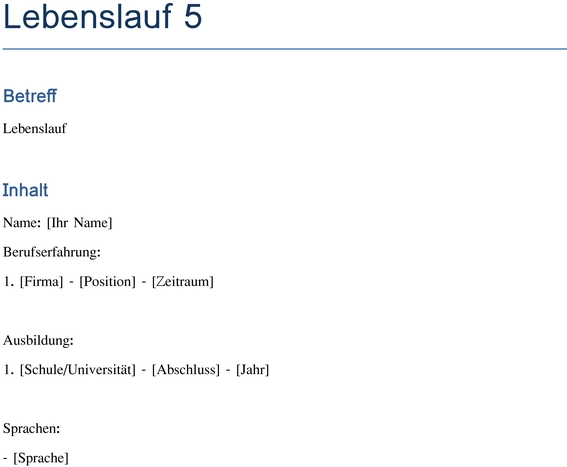 Lebenslauf 5

Betreff

Lebenslauf

Inhalt

Name: [Ihr Name]

Berufserfahrung:

1. [Firma] - [Position] - [Zeitraum]

Ausbildung:

1. [Schule/Universität] - [Abschluss] - [Jahr]

Sprachen:

- [Sprache]